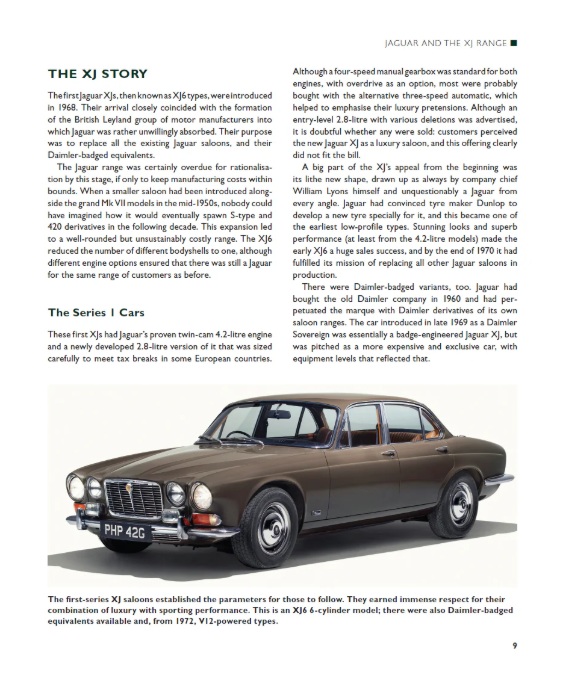 JAGUAR AND THE XJ RANGE ■

THE XJ STORY

The first Jaguar XJs, then known as XJ6 types, were introduced in 1968. Their arrival closely coincided with the formation of the British Leyland group of motor manufacturers into which Jaguar was rather unwillingly absorbed. Their purpose was to replace all the existing Jaguar saloons, and their Daimler-badged equivalents.

The Jaguar range was certainly overdue for rationalisation by this stage, if only to keep manufacturing costs within bounds. When a smaller saloon had been introduced alongside the grand Mk VII models in the mid-1950s, nobody could have imagined how it would eventually spawn S-type and 420 derivatives in the following decade. This expansion led to a well-rounded but unsustainably costly range. The XJ6 reduced the number of different bodyshells to one, although different engine options ensured that there was still a Jaguar for the same range of customers as before.

The Series 1 Cars

These first XJs had Jaguar's proven twin-cam 4.2-litre engine and a newly developed 2.8-litre version of it that was sized carefully to meet tax breaks in some European countries.

Although a four-speed manual gearbox was standard for both engines, with overdrive as an option, most were probably bought with the alternative three-speed automatic, which helped to emphasise their luxury pretensions. Although an entry-level 2.8-litre with various deletions was advertised, it is doubtful whether any were sold: customers perceived the new Jaguar XJ as a luxury saloon, and this offering clearly did not fit the bill.

A big part of the XJ's appeal from the beginning was its lithe new shape, drawn up as always by company chief William Lyons himself and unquestionably a Jaguar from every angle. Jaguar had convinced tyre maker Dunlop to develop a new tyre specially for it, and this became one of the earliest low-profile types. Stunning looks and superb performance (at least from the 4.2-litre models) made the early XJ6 a huge sales success, and by the end of 1970 it had fulfilled its mission of replacing all other Jaguar saloons in production.

There were Daimler-badged variants, too. Jaguar had bought the old Daimler company in 1960 and had perpetuated the marque with Daimler derivatives of its own saloon ranges. The car introduced in late 1969 as a Daimler Sovereign was essentially a badge-engineered Jaguar XJ, but was pitched as a more expensive and exclusive car, with equipment levels that reflected that.

PHP 42G

The first-series XJ saloons established the parameters for those to follow. They earned immense respect for their combination of luxury with sporting performance. This is an XJ6 6-cylinder model; there were also Daimler-badged equivalents available and, from 1972, V12-powered types.

9